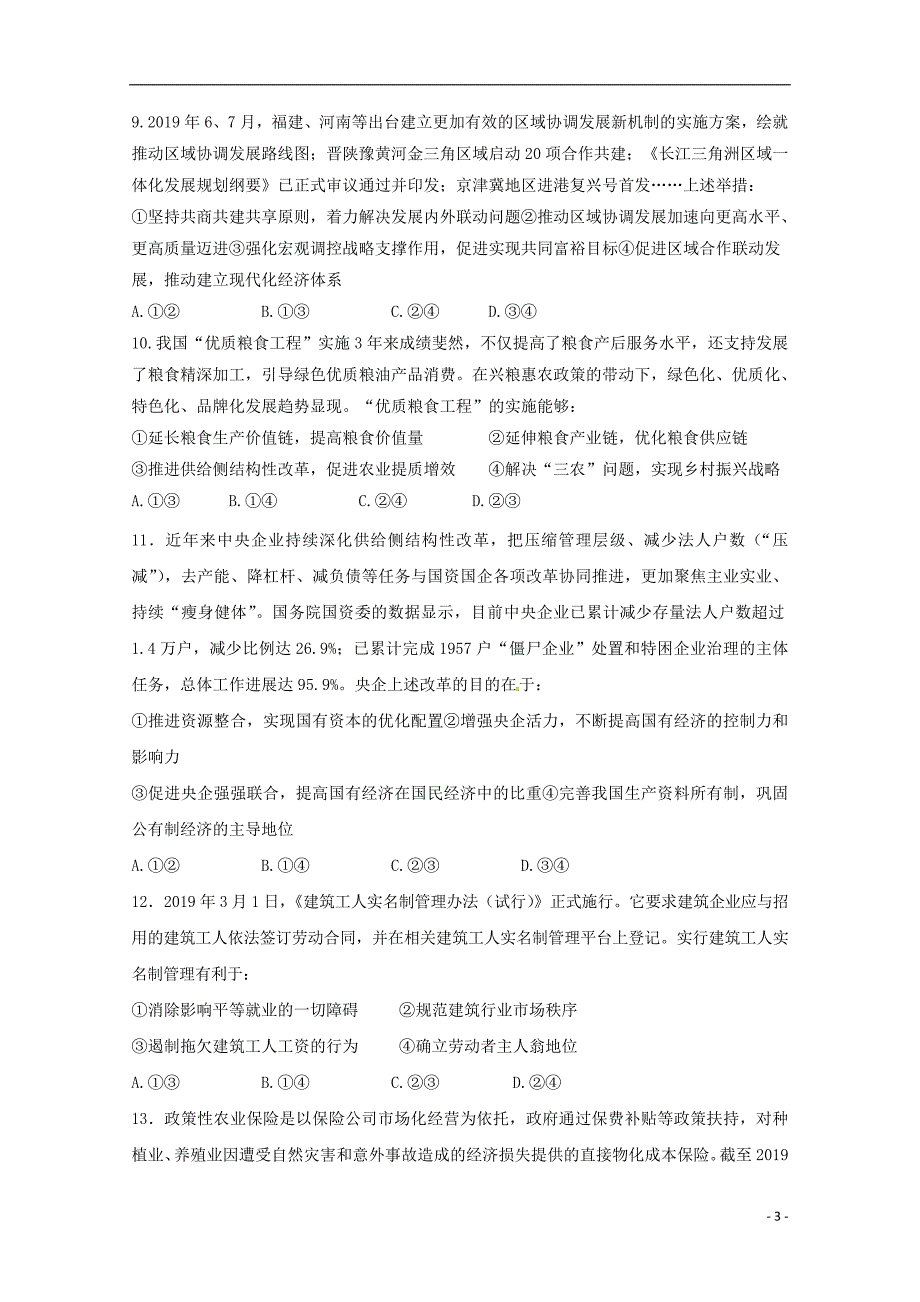 9.2019 年 6、7 月，福建、河南等出台建立更加有效的区域协调发展新机制的实施方案，绘就推动区域协调发展路线图；晋陕豫黄河金三角区域启动 20 项合作共建；《长江三角洲区域一体化发展规划纲要》已正式审议通过并印发；京津冀地区进港复兴号首发……上述举措：
①坚持共商共建共享原则，着力解决发展内外联动问题②推动区域协调发展加速向更高水平、更高质量迈进③强化宏观调控战略支撑作用，促进实现共同富裕目标④促进区域合作联动发展，推动建立现代化经济体系
A.①②　　B.①③　　C.②④　　D.③④
10.我国“优质粮食工程”实施 3 年来成绩斐然，不仅提高了粮食产后服务水平，还支持发展了粮食精深加工，引导绿色优质粮油产品消费。在兴粮惠农政策的带动下，绿色化、优质化、特色化、品牌化发展趋势显现。“优质粮食工程”的实施能够：
①延长粮食生产价值链，提高粮食价值量　　②延伸粮食产业链，优化粮食供应链
③推进供给侧结构性改革，促进农业提质增效　　④解决“三农”问题，实现乡村振兴战略
A.①③　　B.①④　　C.②④　　D.②③
11．近年来中央企业持续深化供给侧结构性改革，把压缩管理层级、减少法人户数（“压减”），去产能、降杠杆、减负债等任务与国资国企各项改革协同推进，更加聚焦主业实业、持续“瘦身健体”。国务院国资委的数据显示，目前中央企业已累计减少存量法人户数超过 1.4 万户，减少比例达 26.9%；已累计完成 1957 户“僵尸企业”处置和特困企业治理的主体任务，总体工作进展达 95.9%。央企上述改革的目的在于：
①推进资源整合，实现国有资本的优化配置②增强央企活力，不断提高国有经济的控制力和影响力
③促进央企强强联合，提高国有经济在国民经济中的比重④完善我国生产资料所有制，巩固公有制经济的主导地位
A.①②　　B.①④　　C.②③　　D.③④
12．2019 年 3 月 1 日，《建筑工人实名制管理办法（试行）》正式施行。它要求建筑企业应与招用的建筑工人依法签订劳动合同，并在相关建筑工人实名制管理平台上登记。实行建筑工人实名制管理有利于：
①消除影响平等就业的一切障碍　　②规范建筑行业市场秩序
③遏制拖欠建筑工人工资的行为　　④确立劳动者主人翁地位
A.①③　　B.①④　　C.②③　　D.②④
13．政策性农业保险是以保险公司市场化经营为依托，政府通过保费补贴等政策扶持，对种植业、养殖业因遭受自然灾害和意外事故造成的经济损失提供的直接物化成本保险。截至 2019

- 3 -